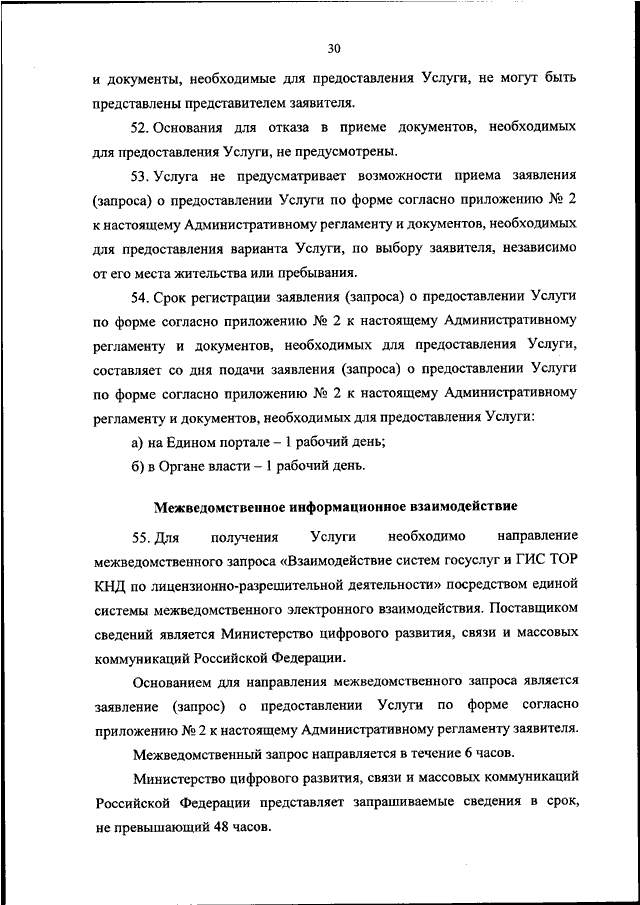 30

и документы, необходимые для предоставления Услуги, не могут быть представлены представителем заявителя.

52. Основания для отказа в приеме документов, необходимых для предоставления Услуги, не предусмотрены.

53. Услуга не предусматривает возможности приема заявления (запроса) о предоставлении Услуги по форме согласно приложению № 2 к настоящему Административному регламенту и документов, необходимых для предоставления варианта Услуги, по выбору заявителя, независимо от его места жительства или пребывания.

54. Срок регистрации заявления (запроса) о предоставлении Услуги по форме согласно приложению № 2 к настоящему Административному регламенту и документов, необходимых для предоставления Услуги, составляет со дня подачи заявления (запроса) о предоставлении Услуги по форме согласно приложению № 2 к настоящему Административному регламенту и документов, необходимых для предоставления Услуги:

а) на Едином портале – 1 рабочий день;

б) в Органе власти – 1 рабочий день.

Межведомственное информационное взаимодействие

55. Для получения Услуги необходимо направление межведомственного запроса «Взаимодействие систем госуслуг и ГИС ТОР КНД по лицензионно-разрешительной деятельности» посредством единой системы межведомственного электронного взаимодействия. Поставщиком сведений является Министерство цифрового развития, связи и массовых коммуникаций Российской Федерации.

Основанием для направления межведомственного запроса является заявление (запрос) о предоставлении Услуги по форме согласно приложению № 2 к настоящему Административному регламенту заявителя.

Межведомственный запрос направляется в течение 6 часов.

Министерство цифрового развития, связи и массовых коммуникаций Российской Федерации представляет запрашиваемые сведения в срок, не превышающий 48 часов.